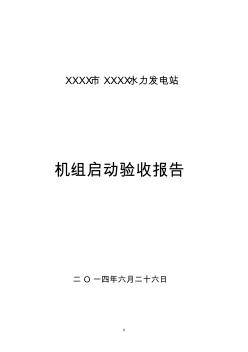 XXXX市 XXXX水力发电站

机组启动验收报告

二〇一四年六月二十六日